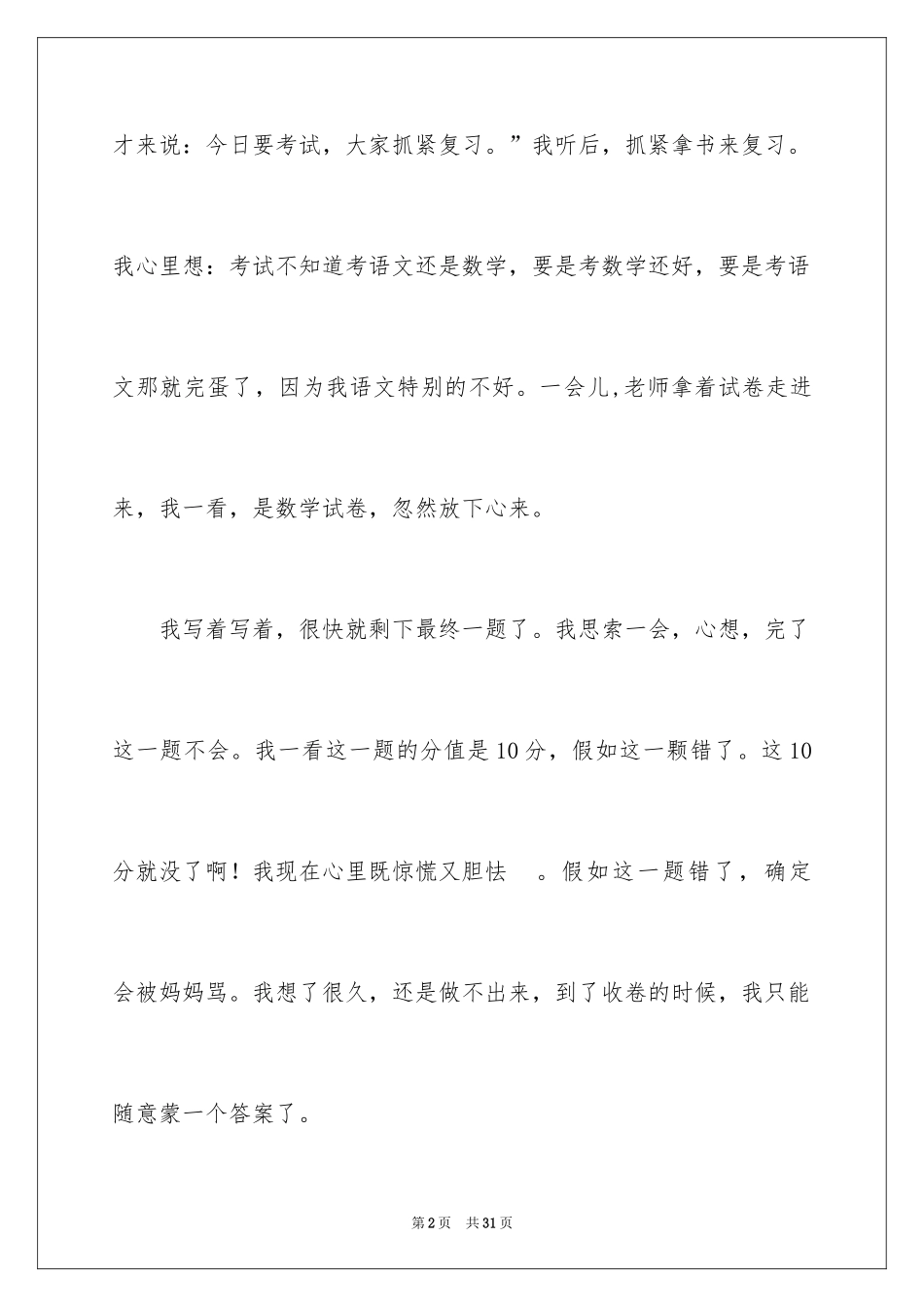 才来说：今日要考试，大家抓紧复习。”我听后，抓紧拿书来复习。我心里想：考试不知道考语文还是数学，要是考数学还好，要是考语文那就完蛋了，因为我语文特别的不好。一会儿,老师拿着试卷走进来，我一看，是数学试卷，忽然放下心来。

我写着写着，很快就剩下最终一题了。我思索一会，心想，完了这一题不会。我一看这一题的分值是10分，假如这一颗错了。这10分就没了啊！我现在心里既惊慌又胆怯　。假如这一题错了，确定会被妈妈骂。我想了很久，还是做不出来，到了收卷的时候，我只能随意蒙一个答案了。

第2页　共31页